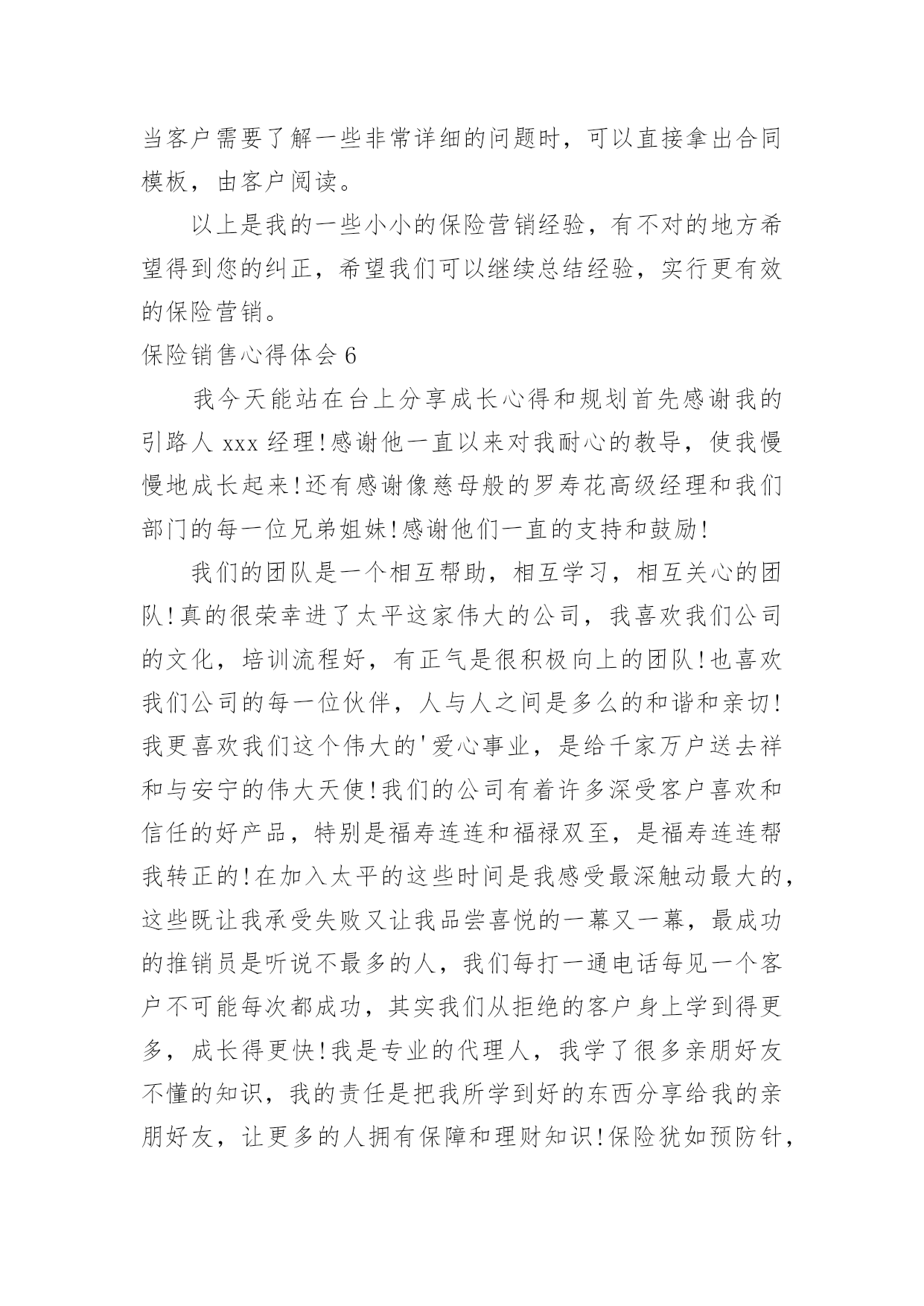 当客户需要了解一些非常详细的问题时，可以直接拿出合同模板，由客户阅读。

以上是我的一些小小的保险营销经验，有不对的地方希望得到您的纠正，希望我们可以继续总结经验，实行更有效的保险营销。

保险销售心得体会 6

我今天能站在台上分享成长心得和规划首先感谢我的引路人 xxx 经理!感谢他一直以来对我耐心的教导，使我慢慢地成长起来!还有感谢像慈母般的罗寿花高级经理和我们部门的每一位兄弟姐妹!感谢他们一直的支持和鼓励!

我们的团队是一个相互帮助，相互学习，相互关心的团队!真的很荣幸进了太平这家伟大的公司，我喜欢我们公司的文化，培训流程好，有正气是很积极向上的团队!也喜欢我们公司的每一位伙伴，人与人之间是多么的和谐和亲切!我更喜欢我们这个伟大的'爱心事业，是给千家万户送去祥和与安宁的伟大天使!我们的公司有着许多深受客户喜欢和信任的好产品，特别是福寿连连和福禄双至，是福寿连连帮我转正的!在加入太平的这些时间是我感受最深触动最大的，这些既让我承受失败又让我品尝喜悦的一幕又一幕，最成功的推销员是听说不最多的人，我们每打一通电话每见一个客户不可能每次都成功，其实我们从拒绝的客户身上学到得更多，成长得更快!我是专业的代理人，我学了很多亲朋好友不懂的知识，我的责任是把我所学到好的东西分享给我的亲朋好友，让更多的人拥有保障和理财知识!保险犹如预防针，